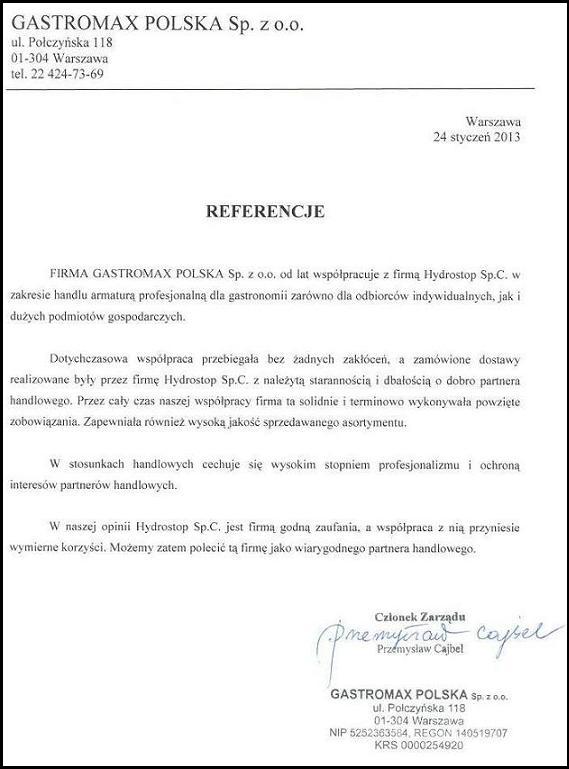 GASTROMAX POLSKA Sp. z o.o.
ul. Połczyńska 118
01-304 Warszawa
tel. 22 424-73-69

Warszawa
24 styczeń 2013

REFERENCJE

FIRMA GASTROMAX POLSKA Sp. z o.o. od lat współpracuje z firmą Hydrostop Sp.C. w zakresie handlu armaturą profesjonalną dla gastronomii zarówno dla odbiorców indywidualnych, jak i dużych podmiotów gospodarczych.

Dotychczasowa współpraca przebiegała bez żadnych zakłóceń, a zamówione dostawy realizowane były przez firmę Hydrostop Sp.C. z należytą starannością i dbałością o dobro partnera handlowego. Przez cały czas naszej współpracy firma ta solidnie i terminowo wykonywała powzięte zobowiązania. Zapewniała również wysoką jakość sprzedawanego asortymentu.

W stosunkach handlowych cechuje się wysokim stopniem profesjonalizmu i ochroną interesów partnerów handlowych.

W naszej opinii Hydrostop Sp.C. jest firmą godną zaufania, a współpraca z nią przyniesie wymierne korzyści. Możemy zatem polecić tą firmę jako wiarygodnego partnera handlowego.

Członek Zarządu
Przemysław Cajbel
Przemysław Cajbel

GASTROMAX POLSKA Sp. z o.o.
ul. Połczyńska 118
01-304 Warszawa
NIP 5252363584, REGON 140519707
KRS 0000254920